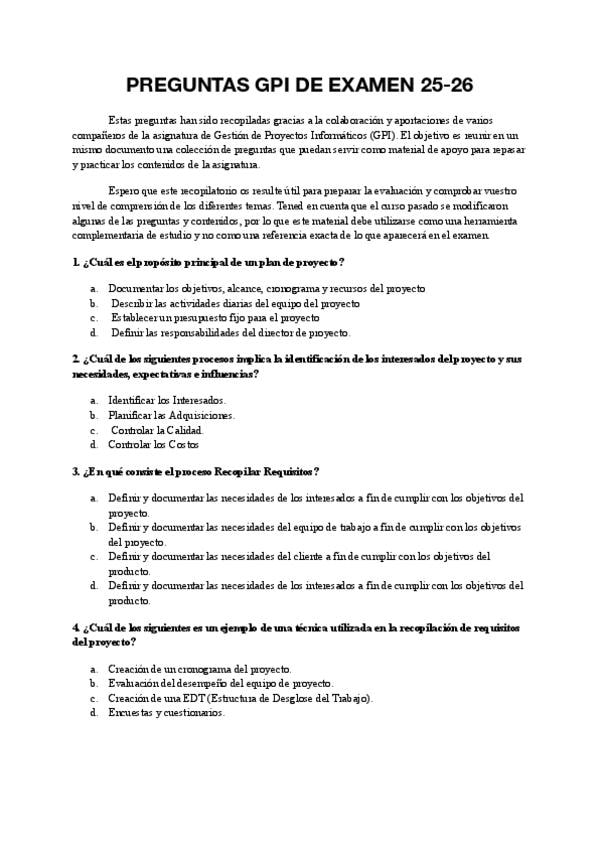 PREGUNTAS GPI DE EXAMEN 25-26

Estas preguntas han sido recopiladas gracias a la colaboración y aportaciones de varios compañeros de la asignatura de Gestión de Proyectos Informáticos (GPI). El objetivo es reunir en un mismo documento una colección de preguntas que puedan servir como material de apoyo para repasar y practicar los contenidos de la asignatura.

Espero que este recopilatorio os resulte útil para preparar la evaluación y comprobar vuestro nivel de comprensión de los diferentes temas. Tened en cuenta que el curso pasado se modificaron algunas de las preguntas y contenidos, por lo que este material debe utilizarse como una herramienta complementaria de estudio y no como una referencia exacta de lo que aparecerá en el examen.

1. ¿Cuál es el propósito principal de un plan de proyecto?

a. Documentar los objetivos, alcance, cronograma y recursos del proyecto
b. Describir las actividades diarias del equipo del proyecto
c. Establecer un presupuesto fijo para el proyecto
d. Definir las responsabilidades del director de proyecto.

2. ¿Cuál de los siguientes procesos implica la identificación de los interesados del proyecto y sus necesidades, expectativas e influencias?

a. Identificar los Interesados.
b. Planificar las Adquisiciones.
c. Controlar la Calidad.
d. Controlar los Costos

3. ¿En qué consiste el proceso Recopilar Requisitos?

a. Definir y documentar las necesidades de los interesados a fin de cumplir con los objetivos del proyecto.
b. Definir y documentar las necesidades del equipo de trabajo a fin de cumplir con los objetivos del proyecto.
c. Definir y documentar las necesidades del cliente a fin de cumplir con los objetivos del producto.
d. Definir y documentar las necesidades de los interesados a fin de cumplir con los objetivos del producto.

4. ¿Cuál de los siguientes es un ejemplo de una técnica utilizada en la recopilación de requisitos del proyecto?

a. Creación de un cronograma del proyecto.
b. Evaluación del desempeño del equipo de proyecto.
c. Creación de una EDT (Estructura de Desglose del Trabajo).
d. Encuestas y cuestionarios.